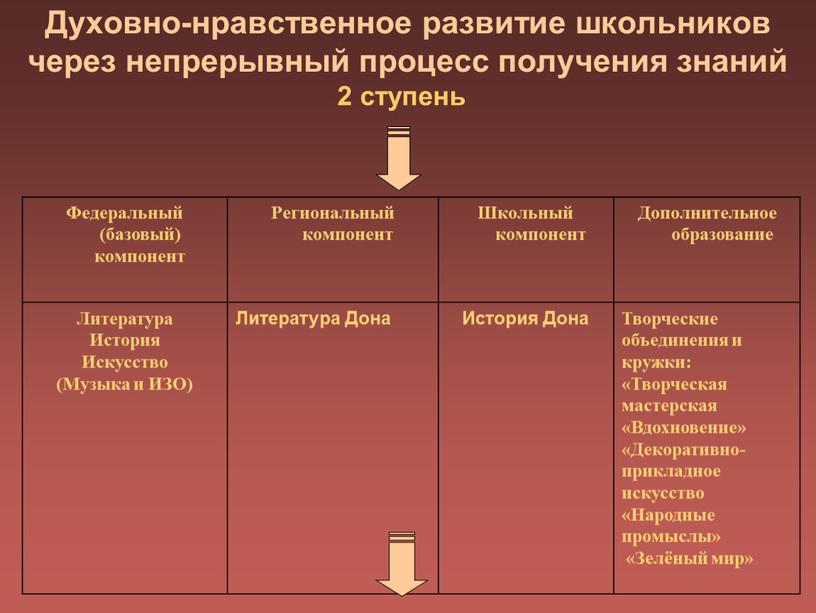 Духовно-нравственное развитие школьников через непрерывный процесс получения знаний
2 ступень

| Федеральный (базовый) компонент | Региональный компонент | Школьный компонент | Дополнительное образование |
|---|---|---|---|
| Литература История Искусство (Музыка и ИЗО) | Литература Дона | История Дона | Творческие объединения и кружки: «Творческая мастерская «Вдохновение» «Декоративно-прикладное искусство «Народные промыслы» «Зелёный мир» |